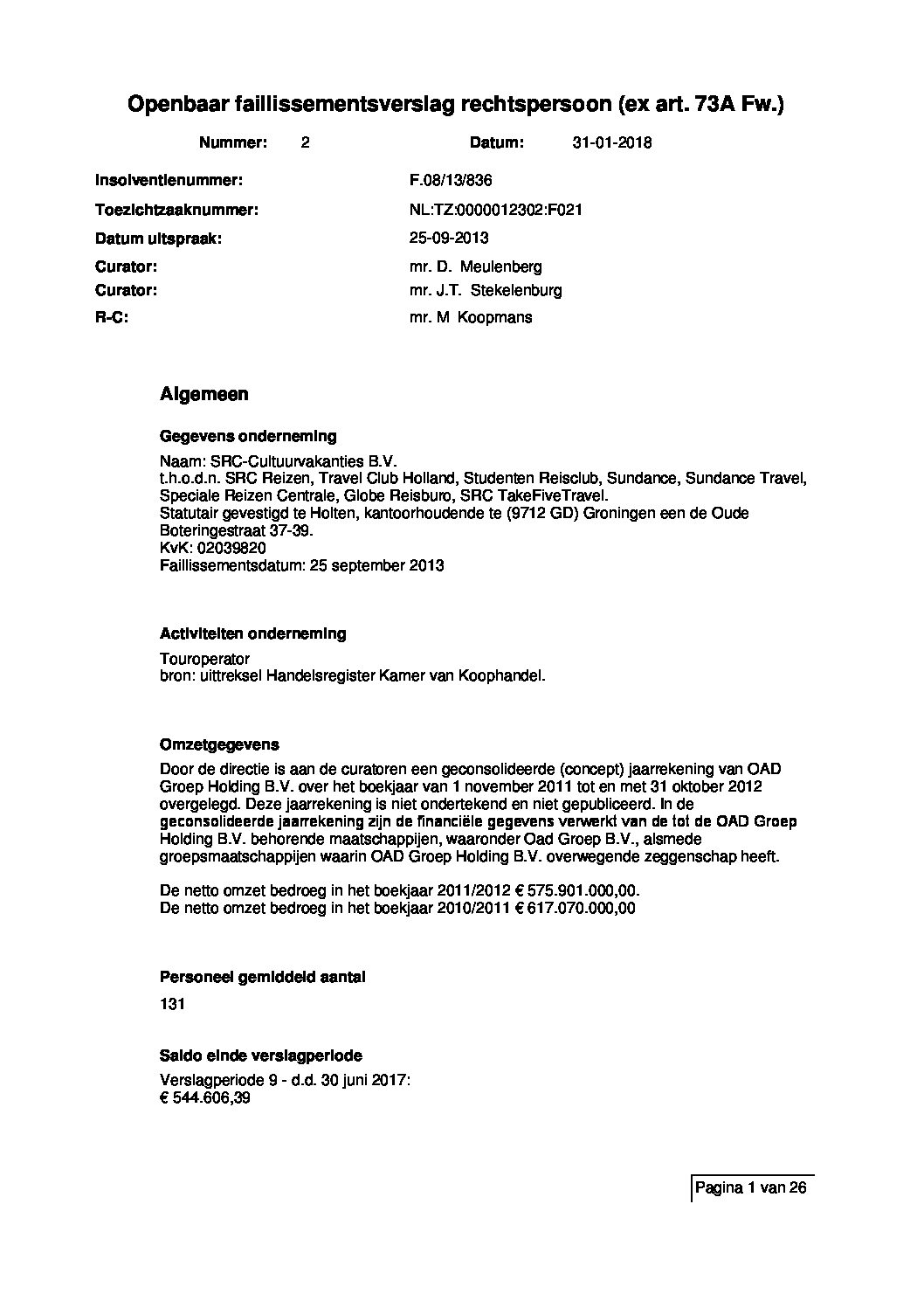 Openbaar faillissementsverslag rechtspersoon (ex art. 73A Fw.)

Nummer: 2 Datum: 31-01-2018

Insolventienummer: F.08/13/836

Toezichtzaaknummer: NL:TZ:0000012302:F021

Datum uitspraak: 25-09-2013

Curator: mr. D. Meulenberg

Curator: mr. J.T. Stekelenburg

R-C: mr. M Koopmans

Algemeen

Gegevens onderneming

Naam: SRC-Cultuurvakanties B.V.
t.h.o.d.n. SRC Reizen, Travel Club Holland, Studenten Reisclub, Sundance, Sundance Travel, Speciale Reizen Centrale, Globe Reisburo, SRC TakeFiveTravel.
Statutair gevestigd te Holten, kantoorhoudende te (9712 GD) Groningen een de Oude Boteringestraat 37-39.
KvK: 02039820
Faillissementsdatum: 25 september 2013

Activiteiten onderneming

Touroperator
bron: uittreksel Handelsregister Kamer van Koophandel.

Omzetgegevens

Door de directie is aan de curatoren een geconsolideerde (concept) jaarrekening van OAD Groep Holding B.V. over het boekjaar van 1 november 2011 tot en met 31 oktober 2012 overgelegd. Deze jaarrekening is niet ondertekend en niet gepubliceerd. In de geconsolideerde jaarrekening zijn de financiële gegevens verwerkt van de tot de OAD Groep Holding B.V. behorende maatschappijen, waaronder Oad Groep B.V., alsmede groepsmaatschappijen waarin OAD Groep Holding B.V. overwegende zeggenschap heeft.

De netto omzet bedroeg in het boekjaar 2011/2012 € 575.901.000,00.
De netto omzet bedroeg in het boekjaar 2010/2011 € 617.070.000,00

Personeel gemiddeld aantal

131

Saldo einde verslagperiode

Verslagperiode 9 - d.d. 30 juni 2017:
€ 544.606,39

Pagina 1 van 26